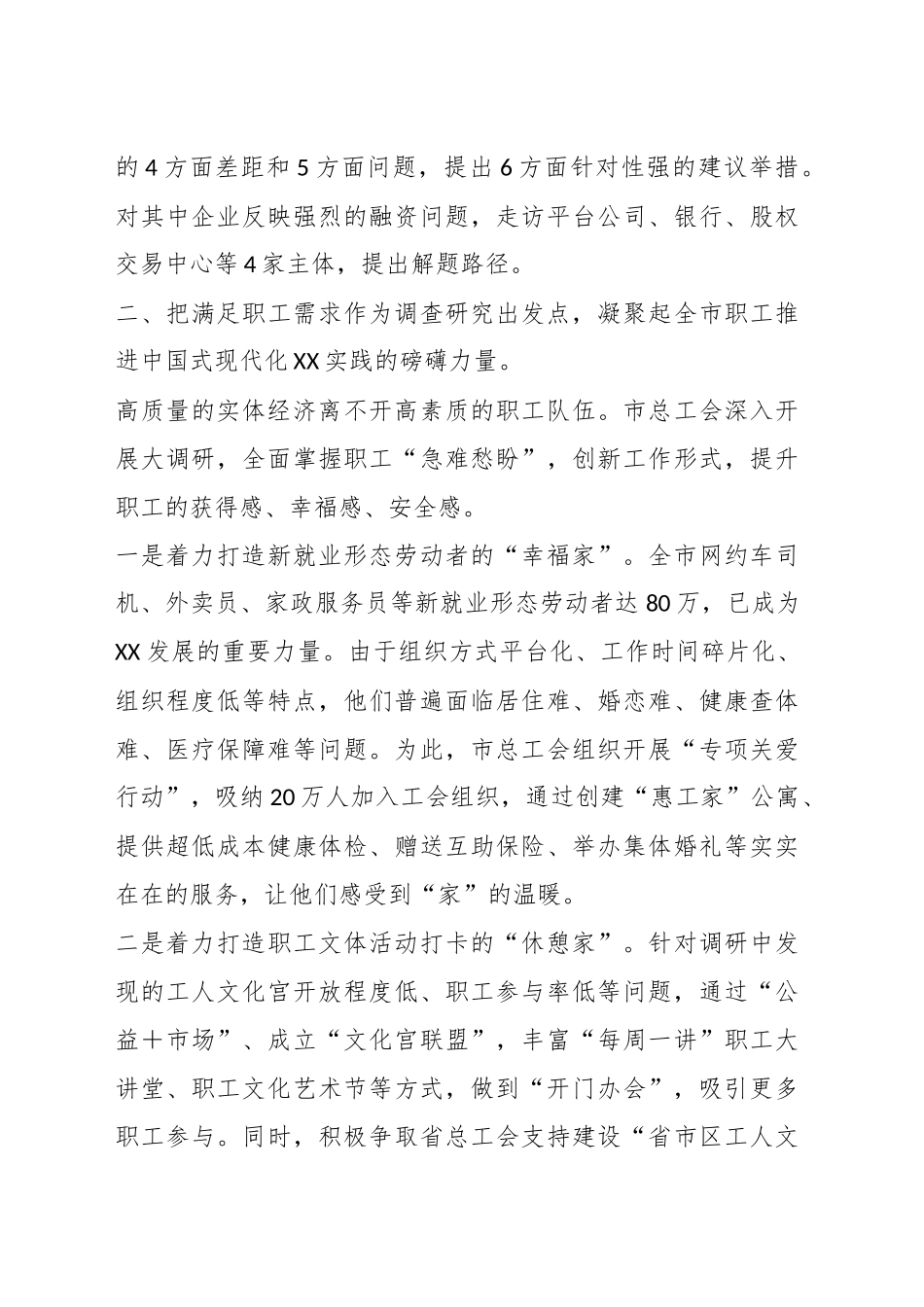 的4方面差距和5方面问题，提出6方面针对性强的建议举措。对其中企业反映强烈的融资问题，走访平台公司、银行、股权交易中心等4家主体，提出解题路径。

二、把满足职工需求作为调查研究出发点，凝聚起全市职工推进中国式现代化XX实践的磅礴力量。

高质量的实体经济离不开高素质的职工队伍。市总工会深入开展大调研，全面掌握职工“急难愁盼”，创新工作形式，提升职工的获得感、幸福感、安全感。

一是着力打造新就业形态劳动者的“幸福家”。全市网约车司机、外卖员、家政服务员等新就业形态劳动者达80万，已成为XX发展的重要力量。由于组织方式平台化、工作时间碎片化、组织程度低等特点，他们普遍面临居住难、婚恋难、健康查体难、医疗保障难等问题。为此，市总工会组织开展“专项关爱行动”，吸纳20万人加入工会组织，通过创建“惠工家”公寓、提供超低成本健康体检、赠送互助保险、举办集体婚礼等实实在在的服务，让他们感受到“家”的温暖。

二是着力打造职工文体活动打卡的“休憩家”。针对调研中发现的工人文化宫开放程度低、职工参与率低等问题，通过“公益＋市场”、成立“文化宫联盟”，丰富“每周一讲”职工大讲堂、职工文化艺术节等方式，做到“开门办会”，吸引更多职工参与。同时，积极争取省总工会支持建设“省市区工人文